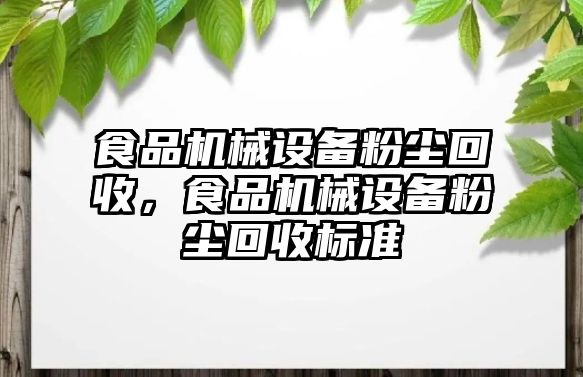 食品机械设备粉尘回收，食品机械设备粉尘回收标准